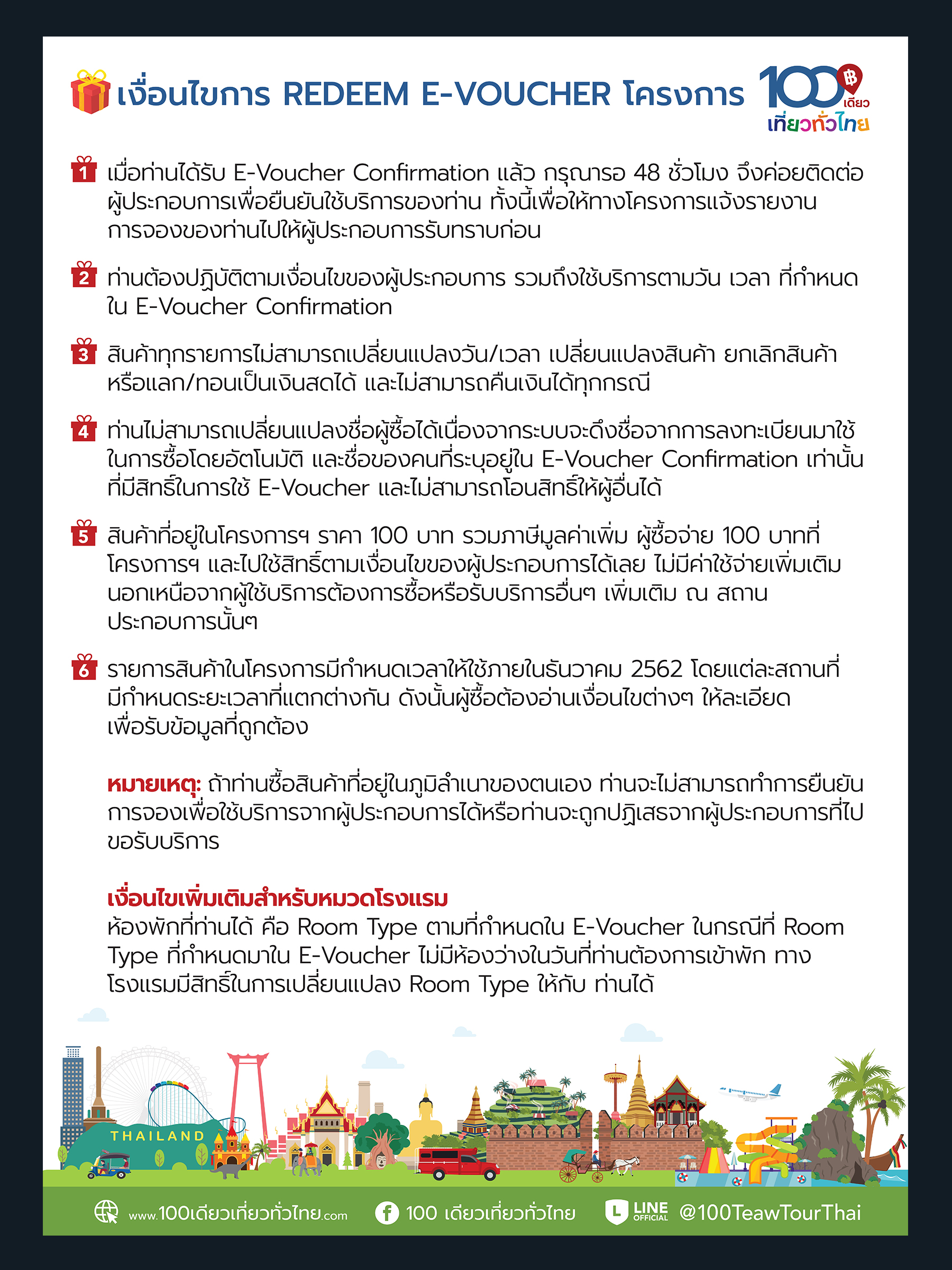 เงื่อนไขการ REDEEM E-VOUCHER โครงการ

100 ฿ เดียว เที่ยวทั่วไทย

1 เมื่อท่านได้รับ E-Voucher Confirmation แล้ว กรุณารอ 48 ชั่วโมง จึงค่อยติดต่อผู้ประกอบการเพื่อยืนยันใช้บริการของท่าน ทั้งนี้เพื่อให้ทางโครงการแจ้งรายงานการจองของท่านไปให้ผู้ประกอบการรับทราบก่อน

2 ท่านต้องปฏิบัติตามเงื่อนไขของผู้ประกอบการ รวมถึงใช้บริการตามวัน เวลา ที่กำหนดใน E-Voucher Confirmation

3 สินค้าทุกรายการไม่สามารถเปลี่ยนแปลงวัน/เวลา เปลี่ยนแปลงสินค้า ยกเลิกสินค้า หรือแลก/ทอนเป็นเงินสดได้ และไม่สามารถคืนเงินได้ทุกกรณี

4 ท่านไม่สามารถเปลี่ยนแปลงชื่อผู้ซื้อได้เนื่องจากระบบจะดึงชื่อจากการลงทะเบียนมาใช้ในการซื้อโดยอัตโนมัติ และชื่อของคนที่ระบุอยู่ใน E-Voucher Confirmation เท่านั้นที่มีสิทธิ์ในการใช้ E-Voucher และไม่สามารถโอนสิทธิ์ให้ผู้อื่นได้

5 สินค้าที่อยู่ในโครงการฯ ราคา 100 บาท รวมภาษีมูลค่าเพิ่ม ผู้ซื้อจ่าย 100 บาทที่โครงการฯ และไปใช้สิทธิ์ตามเงื่อนไขของผู้ประกอบการได้เลย ไม่มีค่าใช้จ่ายเพิ่มเติม นอกเหนือจากผู้ใช้บริการต้องการซื้อหรือรับบริการอื่นๆ เพิ่มเติม ณ สถานประกอบการนั้นๆ

6 รายการสินค้าในโครงการมีกำหนดเวลาให้ใช้ภายในธันวาคม 2562 โดยแต่ละสถานที่มีกำหนดระยะเวลาที่แตกต่างกัน ดังนั้นผู้ซื้อต้องอ่านเงื่อนไขต่างๆ ให้ละเอียดเพื่อรับข้อมูลที่ถูกต้อง

หมายเหตุ: ถ้าท่านซื้อสินค้าที่อยู่ในภูมิลำเนาของตนเอง ท่านจะไม่สามารถทำการยืนยันการจองเพื่อใช้บริการจากผู้ประกอบการได้หรือท่านจะถูกปฏิเสธจากผู้ประกอบการที่ไปขอรับบริการ

เงื่อนไขเพิ่มเติมสำหรับหมวดโรงแรม
ห้องพักที่ท่านได้ คือ Room Type ตามที่กำหนดใน E-Voucher ในกรณีที่ Room Type ที่กำหนดมาใน E-Voucher ไม่มีห้องว่างในวันที่ท่านต้องการเข้าพัก ทางโรงแรมมีสิทธิ์ในการเปลี่ยนแปลง Room Type ให้กับ ท่านได้

THAILAND

www.100เดียวเที่ยวทั่วไทย.com 100 เดียวเที่ยวทั่วไทย LINE OFFICIAL @100TeawTourThai